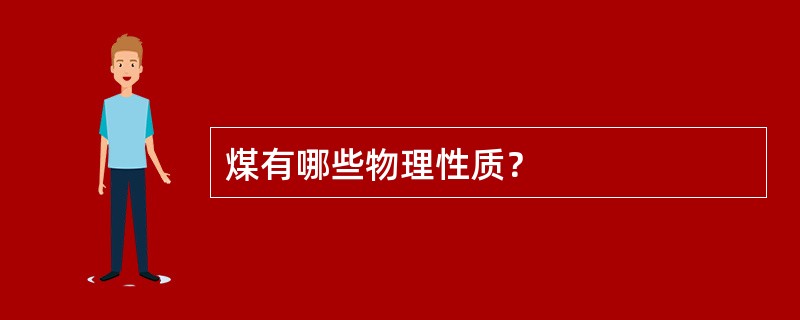 煤有哪些物理性质？